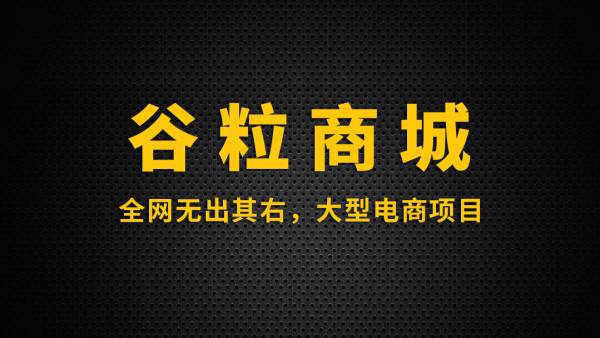 谷粒商城

全网无出其右，大型电商项目